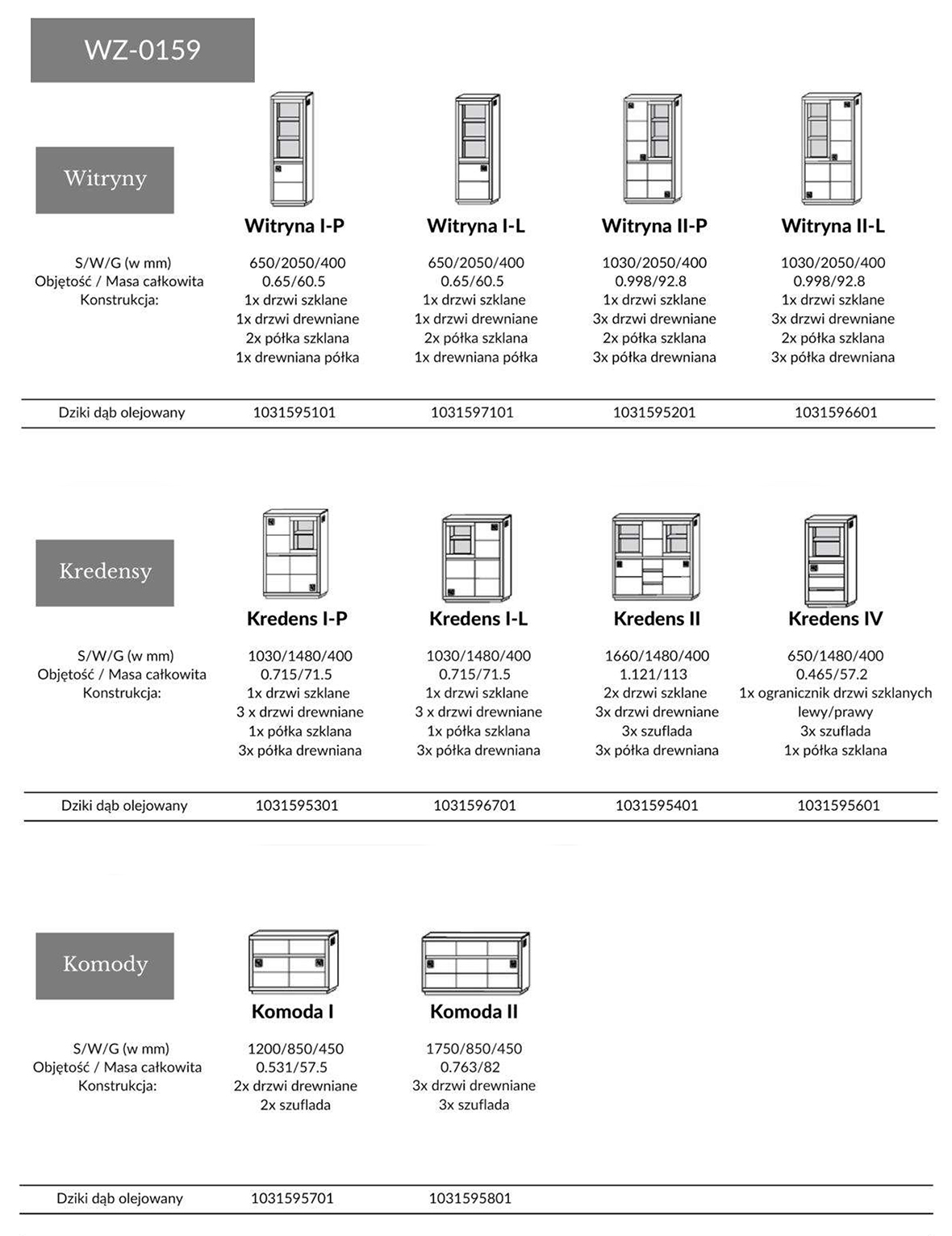 WZ-0159

Witryny

| | Witryna I-P | Witryna I-L | Witryna II-P | Witryna II-L |
|---|---|---|---|---|
| S/W/G (w mm) | 650/2050/400 | 650/2050/400 | 1030/2050/400 | 1030/2050/400 |
| Objętość / Masa całkowita | 0.65/60.5 | 0.65/60.5 | 0.998/92.8 | 0.998/92.8 |
| Konstrukcja: | 1x drzwi szklane 1x drzwi drewniane 2x półka szklana 1x drewniana półka | 1x drzwi szklane 1x drzwi drewniane 2x półka szklana 1x drewniana półka | 1x drzwi szklane 3x drzwi drewniane 2x półka szklana 3x półka drewniana | 1x drzwi szklane 3x drzwi drewniane 2x półka szklana 3x półka drewniana |
| Dziki dąb olejowany | 1031595101 | 1031597101 | 1031595201 | 1031596601 |

Kredensy

| | Kredens I-P | Kredens I-L | Kredens II | Kredens IV |
|---|---|---|---|---|
| S/W/G (w mm) | 1030/1480/400 | 1030/1480/400 | 1660/1480/400 | 650/1480/400 |
| Objętość / Masa całkowita | 0.715/71.5 | 0.715/71.5 | 1.121/113 | 0.465/57.2 |
| Konstrukcja: | 1x drzwi szklane 3 x drzwi drewniane 1x półka szklana 3x półka drewniana | 1x drzwi szklane 3 x drzwi drewniane 1x półka szklana 3x półka drewniana | 2x drzwi szklane 3x drzwi drewniane 3x szuflada 3x półka drewniana | 1x ogranicznik drzwi szklanych lewy/prawy 3x szuflada 1x półka szklana |
| Dziki dąb olejowany | 1031595301 | 1031596701 | 1031595401 | 1031595601 |

Komody

| | Komoda I | Komoda II |
|---|---|---|
| S/W/G (w mm) | 1200/850/450 | 1750/850/450 |
| Objętość / Masa całkowita | 0.531/57.5 | 0.763/82 |
| Konstrukcja: | 2x drzwi drewniane 2x szuflada | 3x drzwi drewniane 3x szuflada |
| Dziki dąb olejowany | 1031595701 | 1031595801 |